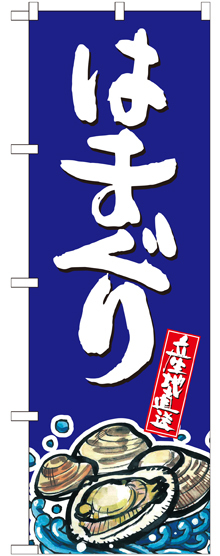 はまぐり

産地直送